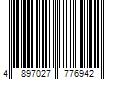 4 897027 776942